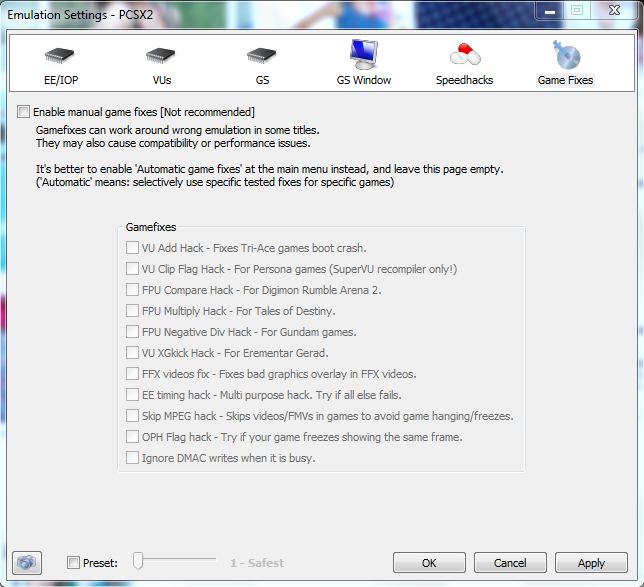 Emulation Settings - PCSX2

EE/IOP
VUs
GS
GS Window
Speedhacks
Game Fixes

Enable manual game fixes [Not recommended]
Gamefixes can work around wrong emulation in some titles.
They may also cause compatibility or performance issues.

It's better to enable 'Automatic game fixes' at the main menu instead, and leave this page empty.
('Automatic' means: selectively use specific tested fixes for specific games)

Gamefixes
VU Add Hack - Fixes Tri-Ace games boot crash.
VU Clip Flag Hack - For Persona games (SuperVU recompiler only!)
FPU Compare Hack - For Digimon Rumble Arena 2.
FPU Multiply Hack - For Tales of Destiny.
FPU Negative Div Hack - For Gundam games.
VU XGkick Hack - For Erementar Gerad.
FFX videos fix - Fixes bad graphics overlay in FFX videos.
EE timing hack - Multi purpose hack. Try if all else fails.
Skip MPEG hack - Skips videos/FMVs in games to avoid game hanging/freezes.
OPH Flag hack - Try if your game freezes showing the same frame.
Ignore DMAC writes when it is busy.

Preset:
1 - Safest
OK
Cancel
Apply